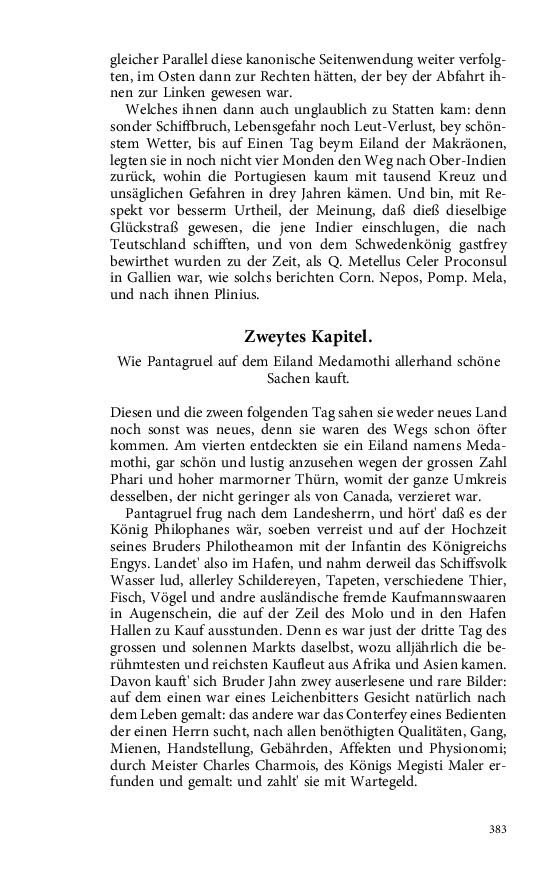 gleicher Parallel diese kanonische Seitenwendung weiter verfolgten, im Osten dann zur Rechten hätten, der bey der Abfahrt ihnen zur Linken gewesen war.

Welches ihnen dann auch unglaublich zu Statten kam: denn sonder Schiffbruch, Lebensgefahr noch Leut-Verlust, bey schönstem Wetter, bis auf Einen Tag beym Eiland der Makräonen, legten sie in noch nicht vier Monden den Weg nach Ober-Indien zurück, wohin die Portugiesen kaum mit tausend Kreuz und unsäglichen Gefahren in drey Jahren kämen. Und bin, mit Respekt vor besserm Urtheil, der Meinung, daß dieß dieselbige Glückstraß gewesen, die jene Indier einschlugen, die nach Teutschland schifften, und von dem Schwedenkönig gastfrey bewirthet wurden zu der Zeit, als Q. Metellus Celer Proconsul in Gallien war, wie solchs berichten Corn. Nepos, Pomp. Mela, und nach ihnen Plinius.

Zweytes Kapitel.

Wie Pantagruel auf dem Eiland Medamothi allerhand schöne Sachen kauft.

Diesen und die zween folgenden Tag sahen sie weder neues Land noch sonst was neues, denn sie waren des Wegs schon öfter kommen. Am vierten entdeckten sie ein Eiland namens Medamothi, gar schön und lustig anzusehen wegen der grossen Zahl Phari und hoher marmorner Thürn, womit der ganze Umkreis desselben, der nicht geringer als von Canada, verzieret war.

Pantagruel frug nach dem Landesherrn, und hört' daß es der König Philophanes wär, soeben verreist und auf der Hochzeit seines Bruders Philotheamon mit der Infantin des Königreichs Engys. Landet' also im Hafen, und nahm derweil das Schiffsvolk Wasser lud, allerley Schildereyen, Tapeten, verschiedene Thier, Fisch, Vögel und andre ausländische fremde Kaufmannswaaren in Augenschein, die auf der Zeil des Molo und in den Hafen Hallen zu Kauf ausstunden. Denn es war just der dritte Tag des grossen und solennen Markts daselbst, wozu alljährlich die berühmtesten und reichsten Kaufleut aus Afrika und Asien kamen. Davon kauft' sich Bruder Jahn zwey auserlesene und rare Bilder: auf dem einen war eines Leichenbitters Gesicht natürlich nach dem Leben gemalt: das andere war das Conterfey eines Bedienten der einen Herrn sucht, nach allen benöthigten Qualitäten, Gang, Mienen, Handstellung, Gebährden, Affekten und Physionomi; durch Meister Charles Charmois, des Königs Megisti Maler erfunden und gemalt: und zahlt' sie mit Wartegeld.

383